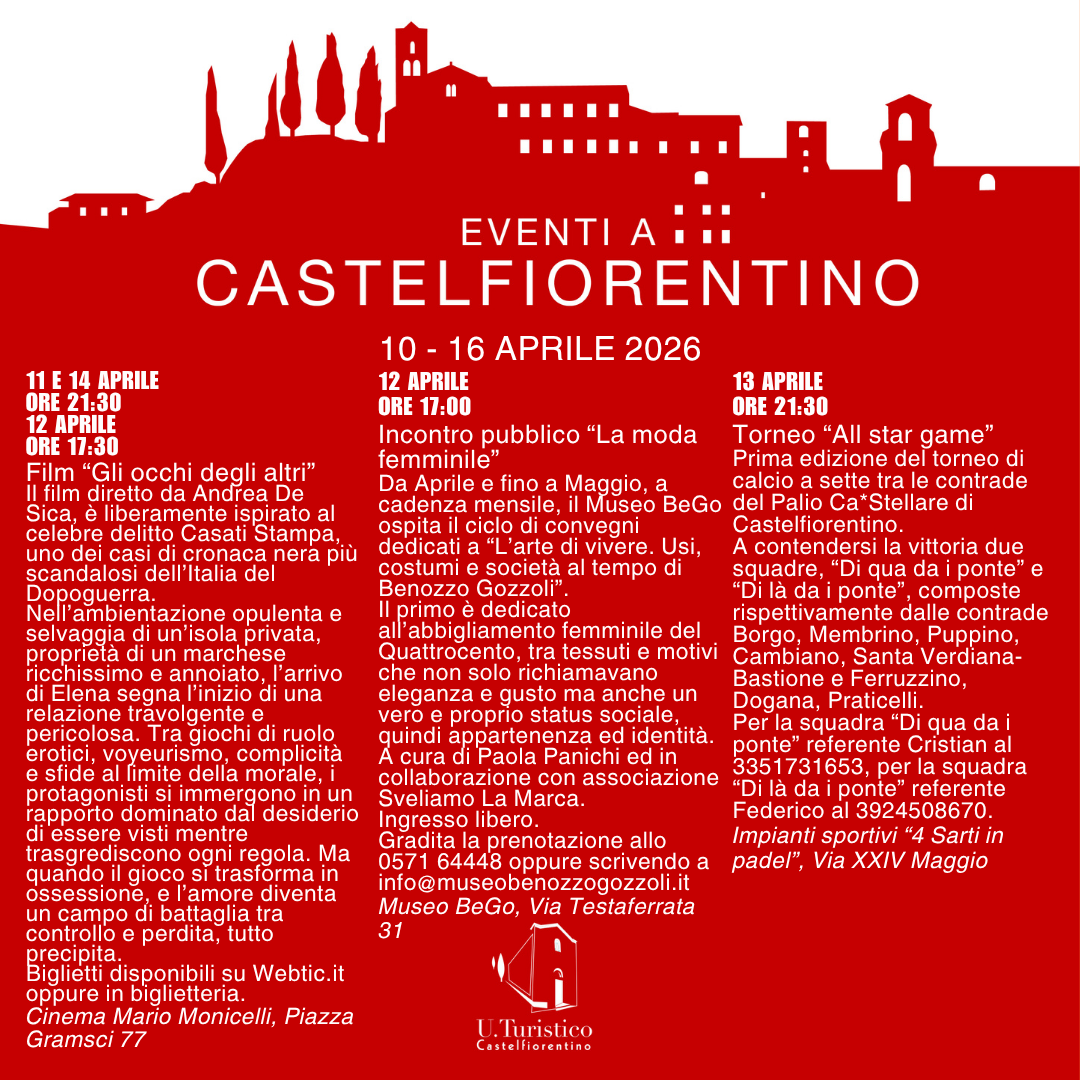 EVENTI A
CASTELFIORENTINO

10 - 16 APRILE 2026

11 E 14 APRILE
ORE 21:30
12 APRILE
ORE 17:30

Film “Gli occhi degli altri”
Il film diretto da Andrea De Sica, è liberamente ispirato al celebre delitto Casati Stampa, uno dei casi di cronaca nera più scandalosi dell’Italia del Dopoguerra.
Nell’ambientazione opulenta e selvaggia di un’isola privata, proprietà di un marchese ricchissimo e annoiato, l’arrivo di Elena segna l’inizio di una relazione travolgente e pericolosa. Tra giochi di ruolo erotici, voyeurismo, complicità e sfide al limite della morale, i protagonisti si immergono in un rapporto dominato dal desiderio di essere visti mentre trasgrediscono ogni regola. Ma quando il gioco si trasforma in ossessione, e l’amore diventa un campo di battaglia tra controllo e perdita, tutto precipita.
Biglietti disponibili su Webtic.it oppure in biglietteria.
Cinema Mario Monicelli, Piazza Gramsci 77

12 APRILE
ORE 17:00

Incontro pubblico “La moda femminile”
Da Aprile e fino a Maggio, a cadenza mensile, il Museo BeGo ospita il ciclo di convegni dedicati a “L’arte di vivere. Usi, costumi e società al tempo di Benozzo Gozzoli”.
Il primo è dedicato all’abbigliamento femminile del Quattrocento, tra tessuti e motivi che non solo richiamavano eleganza e gusto ma anche un vero e proprio status sociale, quindi appartenenza ed identità.
A cura di Paola Panichi ed in collaborazione con associazione Sveliamo La Marca.
Ingresso libero.
Gradita la prenotazione allo 0571 64448 oppure scrivendo a info@museobenozzogozzoli.it
Museo BeGo, Via Testaferrata 31

13 APRILE
ORE 21:30

Torneo “All star game”
Prima edizione del torneo di calcio a sette tra le contrade del Palio Ca*Stellare di Castelfiorentino.
A contendersi la vittoria due squadre, “Di qua da i ponte” e “Di là da i ponte”, composte rispettivamente dalle contrade Borgo, Membrino, Puppino, Cambiano, Santa Verdiana-Bastione e Ferruzzino, Dogana, Praticelli.
Per la squadra “Di qua da i ponte” referente Cristian al 3351731653, per la squadra “Di là da i ponte” referente Federico al 3924508670.
Impianti sportivi “4 Sarti in padel”, Via XXIV Maggio

U.Turistico
Castelfiorentino